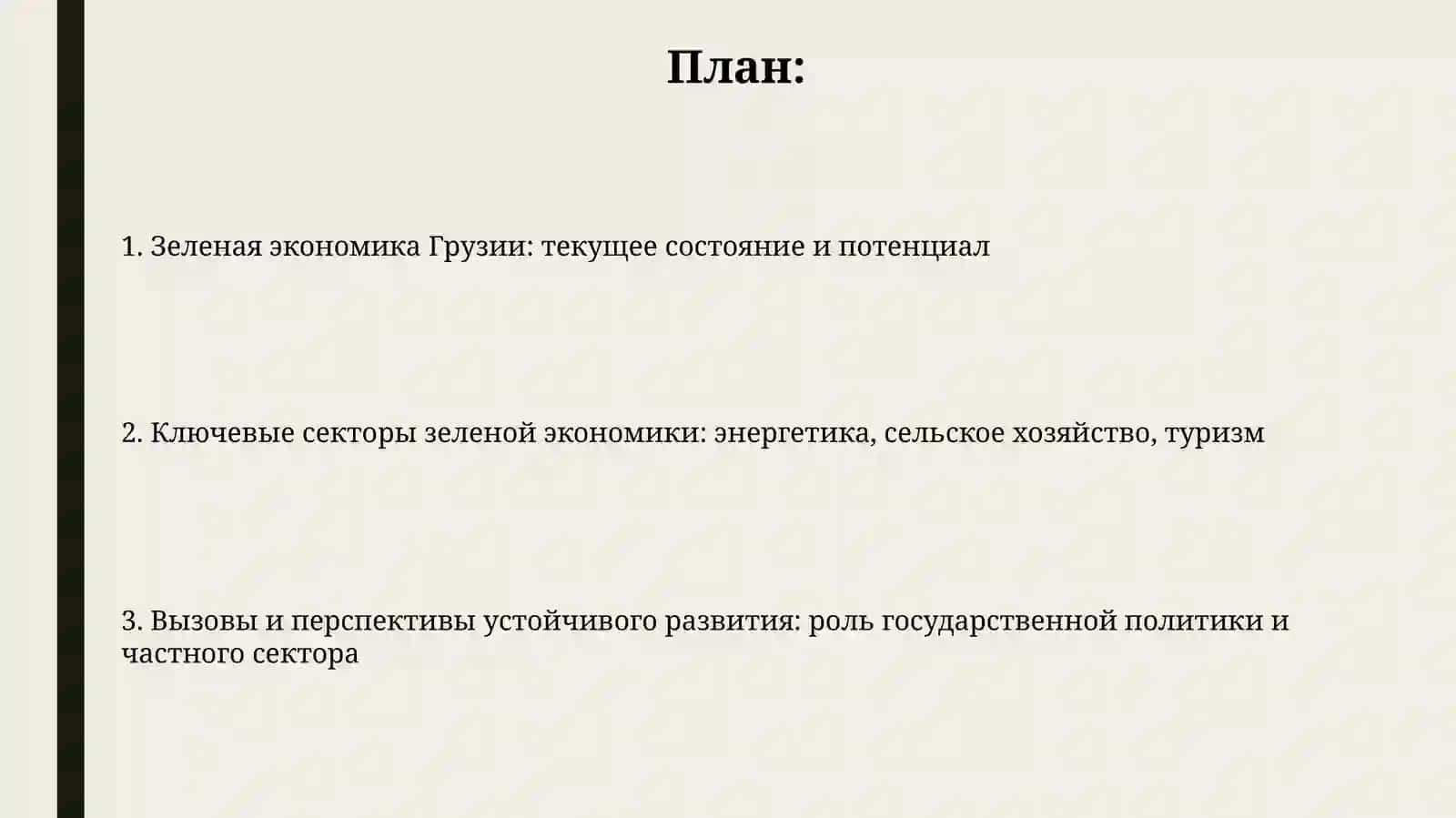 План:

1. Зеленая экономика Грузии: текущее состояние и потенциал

2. Ключевые секторы зеленой экономики: энергетика, сельское хозяйство, туризм

3. Вызовы и перспективы устойчивого развития: роль государственной политики и частного сектора